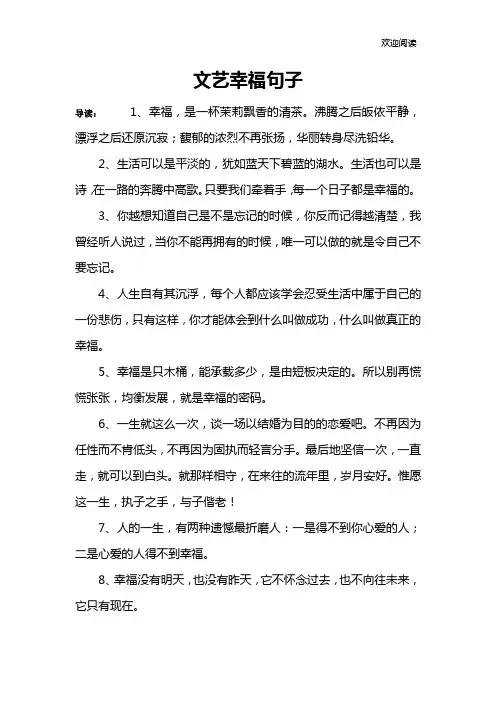 欢迎阅读

文艺幸福句子

导读： 1、幸福，是一杯茉莉飘香的清茶。沸腾之后皈依平静，漂浮之后还原沉寂；馥郁的浓烈不再张扬，华丽转身尽洗铅华。

2、生活可以是平淡的，犹如蓝天下碧蓝的湖水。生活也可以是诗，在一路的奔腾中高歌。只要我们牵着手，每一个日子都是幸福的。

3、你越想知道自己是不是忘记的时候，你反而记得越清楚，我曾经听人说过，当你不能再拥有的时候，唯一可以做的就是令自己不要忘记。

4、人生自有其沉浮，每个人都应该学会忍受生活中属于自己的一份悲伤，只有这样，你才能体会到什么叫做成功，什么叫做真正的幸福。

5、幸福是只木桶，能承载多少，是由短板决定的。所以别再慌慌张张，均衡发展，就是幸福的密码。

6、一生就这么一次，谈一场以结婚为目的的恋爱吧。不再因为任性而不肯低头，不再因为固执而轻言分手。最后地坚信一次，一直走，就可以到白头。就那样相守，在来往的流年里，岁月安好。惟愿这一生，执子之手，与子偕老！

7、人的一生，有两种遗憾最折磨人：一是得不到你心爱的人；二是心爱的人得不到幸福。

8、幸福没有明天，也没有昨天，它不怀念过去，也不向往未来，它只有现在。